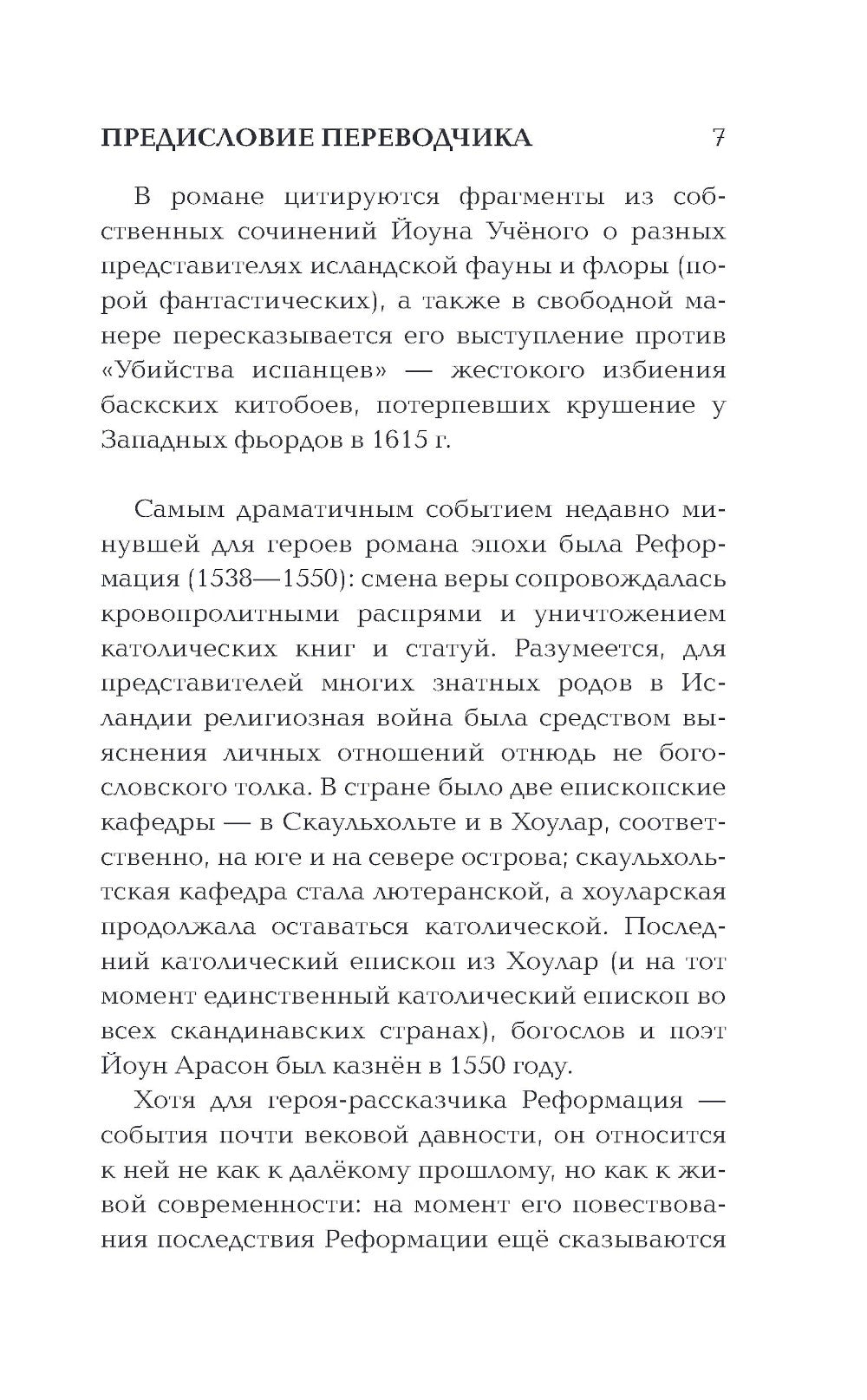 ПРЕДИСЛОВИЕ ПЕРЕВОДЧИКА 7

В романе цитируются фрагменты из собственных сочинений Йоуна Учёного о разных представителях исландской фауны и флоры (порой фантастических), а также в свободной манере пересказывается его выступление против «Убийства испанцев» — жестокого избиения баскских китобоев, потерпевших крушение у Западных фьордов в 1615 г.

Самым драматичным событием недавно минувшей для героев романа эпохи была Реформация (1538—1550): смена веры сопровождалась кровопролитными распрями и уничтожением католических книг и статуй. Разумеется, для представителей многих знатных родов в Исландии религиозная война была средством выяснения личных отношений отнюдь не богословского толка. В стране было две епископские кафедры — в Скаульхольте и в Хоулар, соответственно, на юге и на севере острова; скаульхольтская кафедра стала лютеранской, а хоуларская продолжала оставаться католической. Последний католический епископ из Хоулар (и на тот момент единственный католический епископ во всех скандинавских странах), богослов и поэт Йоун Арасон был казнён в 1550 году.

Хотя для героя-рассказчика Реформация — события почти вековой давности, он относится к ней не как к далёкому прошлому, но как к живой современности: на момент его повествования последствия Реформации ещё сказываются